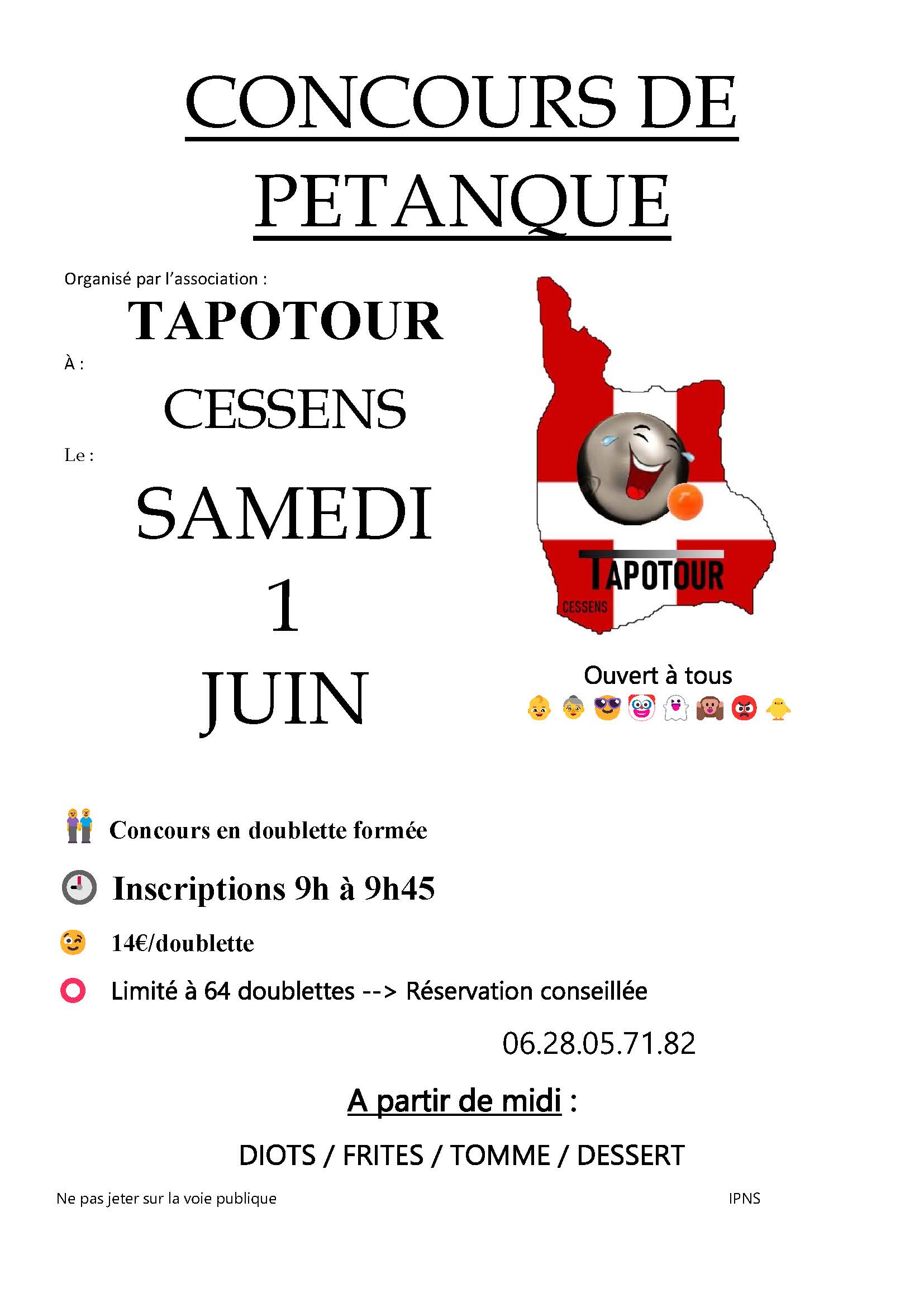 CONCOURS DE PETANQUE

Organisé par l'association :

TAPOTOUR

À :

CESSENS

Le :

SAMEDI 1 JUIN

TAPOTOUR
CESSENS

Ouvert à tous

Concours en doublette formée

Inscriptions 9h à 9h45

14€/doublette

Limité à 64 doublettes --> Réservation conseillée

06.28.05.71.82

A partir de midi :

DIOTS / FRITES / TOMME / DESSERT

Ne pas jeter sur la voie publique

IPNS